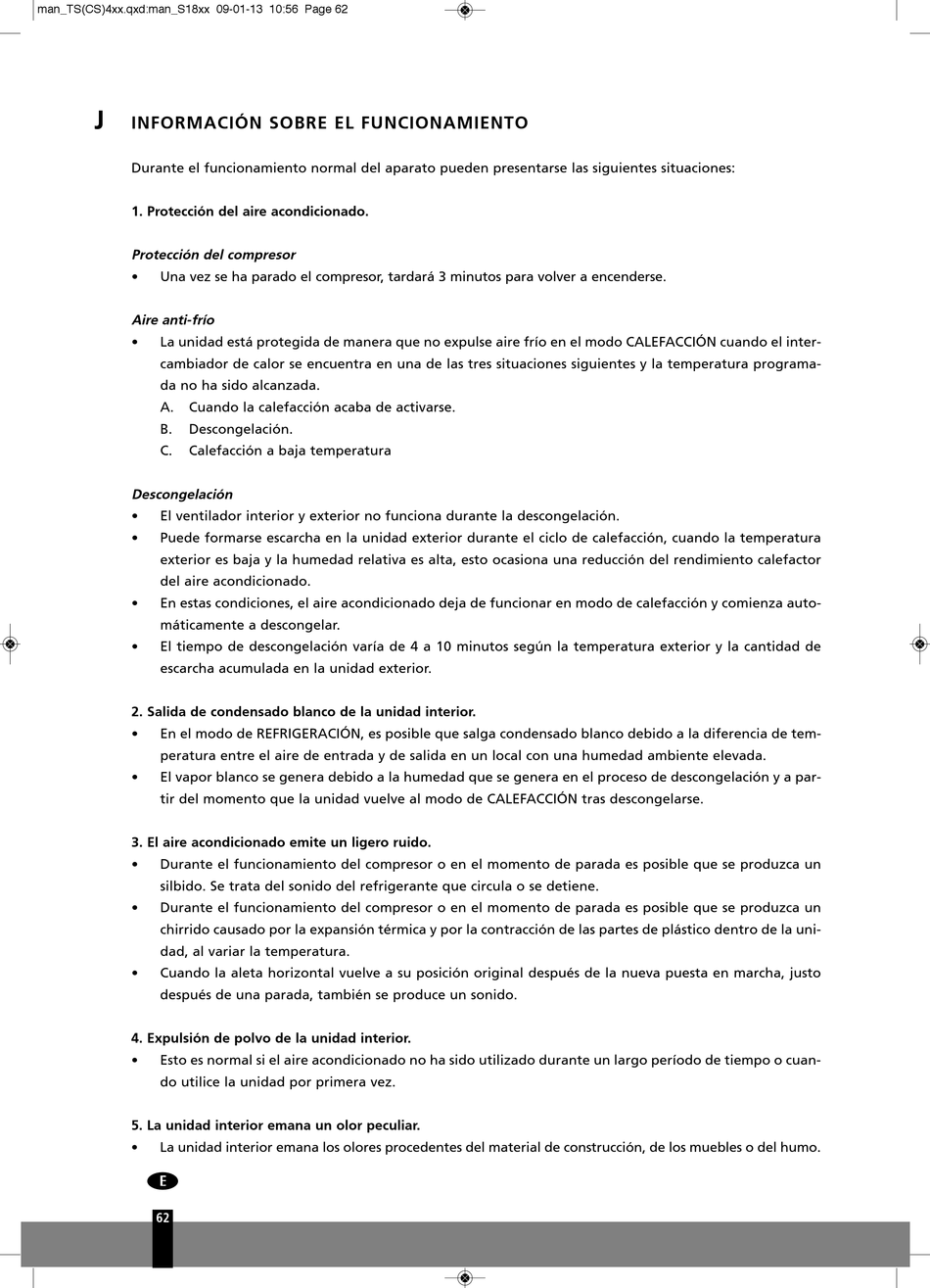 man_TS(CS)4xx.qxd:man_S18xx 09-01-13 10:56 Page 62

J INFORMACIÓN SOBRE EL FUNCIONAMIENTO

Durante el funcionamiento normal del aparato pueden presentarse las siguientes situaciones:

1. Protección del aire acondicionado.

Protección del compresor
• Una vez se ha parado el compresor, tardará 3 minutos para volver a encenderse.

Aire anti-frío
• La unidad está protegida de manera que no expulse aire frío en el modo CALEFACCIÓN cuando el intercambiador de calor se encuentra en una de las tres situaciones siguientes y la temperatura programada no ha sido alcanzada.
A. Cuando la calefacción acaba de activarse.
B. Descongelación.
C. Calefacción a baja temperatura

Descongelación
• El ventilador interior y exterior no funciona durante la descongelación.
• Puede formarse escarcha en la unidad exterior durante el ciclo de calefacción, cuando la temperatura exterior es baja y la humedad relativa es alta, esto ocasiona una reducción del rendimiento calefactor del aire acondicionado.
• En estas condiciones, el aire acondicionado deja de funcionar en modo de calefacción y comienza automáticamente a descongelar.
• El tiempo de descongelación varía de 4 a 10 minutos según la temperatura exterior y la cantidad de escarcha acumulada en la unidad exterior.

2. Salida de condensado blanco de la unidad interior.
• En el modo de REFRIGERACIÓN, es posible que salga condensado blanco debido a la diferencia de temperatura entre el aire de entrada y de salida en un local con una humedad ambiente elevada.
• El vapor blanco se genera debido a la humedad que se genera en el proceso de descongelación y a partir del momento que la unidad vuelve al modo de CALEFACCIÓN tras descongelarse.

3. El aire acondicionado emite un ligero ruido.
• Durante el funcionamiento del compresor o en el momento de parada es posible que se produzca un silbido. Se trata del sonido del refrigerante que circula o se detiene.
• Durante el funcionamiento del compresor o en el momento de parada es posible que se produzca un chirrido causado por la expansión térmica y por la contracción de las partes de plástico dentro de la unidad, al variar la temperatura.
• Cuando la aleta horizontal vuelve a su posición original después de la nueva puesta en marcha, justo después de una parada, también se produce un sonido.

4. Expulsión de polvo de la unidad interior.
• Esto es normal si el aire acondicionado no ha sido utilizado durante un largo período de tiempo o cuando utilice la unidad por primera vez.

5. La unidad interior emana un olor peculiar.
• La unidad interior emana los olores procedentes del material de construcción, de los muebles o del humo.

E

62